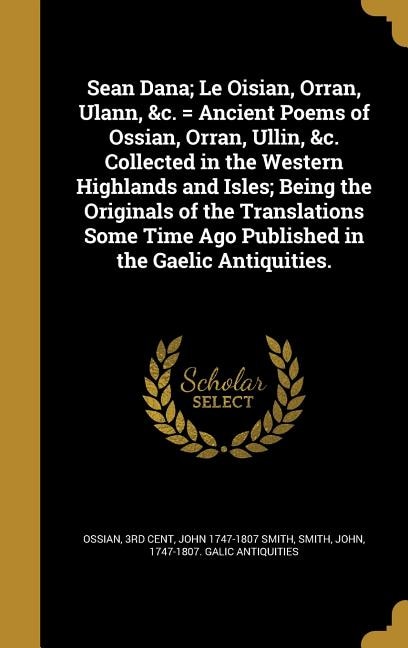 Sean Dana; Le Oisian, Orran, Ulann, &c. = Ancient Poems of Ossian, Orran, Ullin, &c. Collected in the Western Highlands and Isles; Being the Originals of the Translations Some Time Ago Published in the Gaelic Antiquities.

Scholar SELECT

OSSIAN, 3RD CENT, JOHN 1747-1807 SMITH, SMITH, JOHN, 1747-1807. GALIC ANTIQUITIES